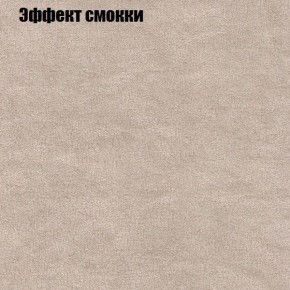 Эффект смокки